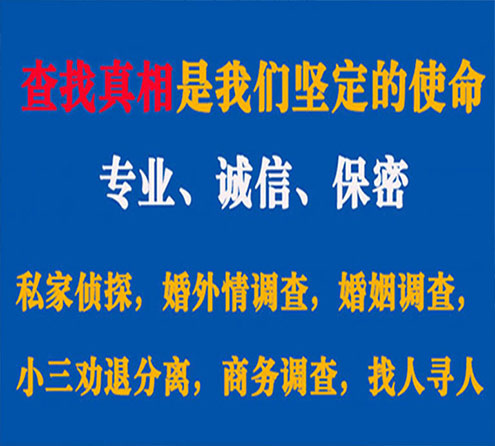 查找真相是我们坚定的使命

专业、诚信、保密

私家侦探，婚外情调查，婚姻调查，

小三劝退分离，商务调查，找人寻人